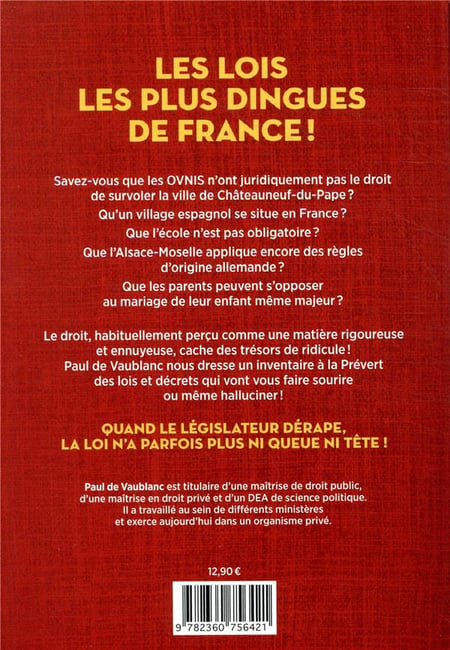 LES LOIS LES PLUS DINGUES DE FRANCE !

Savez-vous que les OVNIS n'ont juridiquement pas le droit de survoler la ville de Châteauneuf-du-Pape ?

Qu'un village espagnol se situe en France ?

Que l'école n'est pas obligatoire ?

Que l'Alsace-Moselle applique encore des règles d'origine allemande ?

Que les parents peuvent s'opposer au mariage de leur enfant même majeur ?

Le droit, habituellement perçu comme une matière rigoureuse et ennuyeuse, cache des trésors de ridicule ! Paul de Vaublanc nous dresse un inventaire à la Prévert des lois et décrets qui vont vous faire sourire ou même halluciner !

QUAND LE LÉGISLATEUR DÉRAPE, LA LOI N'A PARFOIS PLUS NI QUEUE NI TÊTE !

Paul de Vaublanc est titulaire d'une maîtrise de droit public, d'une maîtrise en droit privé et d'un DEA de science politique. Il a travaillé au sein de différents ministères et exerce aujourd'hui dans un organisme privé.

12,90 €

9 782360 756421